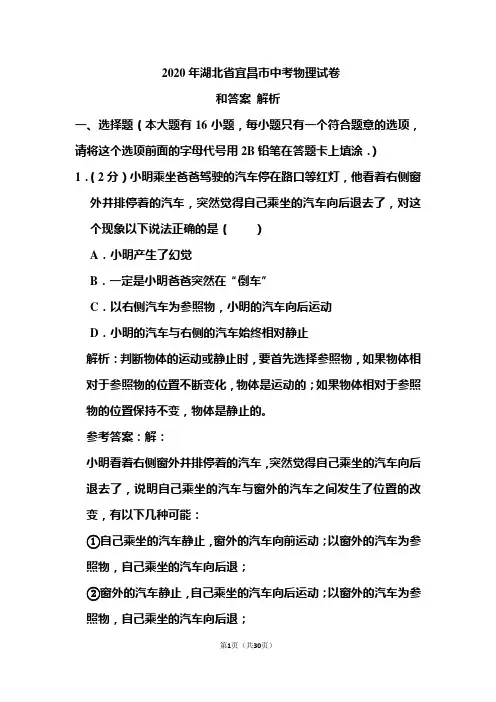 2020 年湖北省宜昌市中考物理试卷

和答案 解析

一、选择题（本大题有 16 小题，每小题只有一个符合题意的选项，请将这个选项前面的字母代号用 2B 铅笔在答题卡上填涂.）

1.（2 分）小明乘坐爸爸驾驶的汽车停在路口等红灯，他看着右侧窗外并排停着的汽车，突然觉得自己乘坐的汽车向后退去了，对这个现象以下说法正确的是（　　）

A．小明产生了幻觉

B．一定是小明爸爸突然在“倒车”

C．以右侧汽车为参照物，小明的汽车向后运动

D．小明的汽车与右侧的汽车始终相对静止

解析：判断物体的运动或静止时，要首先选择参照物，如果物体相对于参照物的位置不断变化，物体是运动的；如果物体相对于参照物的位置保持不变，物体是静止的。

参考答案：解：

小明看着右侧窗外并排停着的汽车，突然觉得自己乘坐的汽车向后退去了，说明自己乘坐的汽车与窗外的汽车之间发生了位置的改变，有以下几种可能：

①自己乘坐的汽车静止，窗外的汽车向前运动；以窗外的汽车为参照物，自己乘坐的汽车向后退；

②窗外的汽车静止，自己乘坐的汽车向后运动；以窗外的汽车为参照物，自己乘坐的汽车向后退；

第1页（共30页）